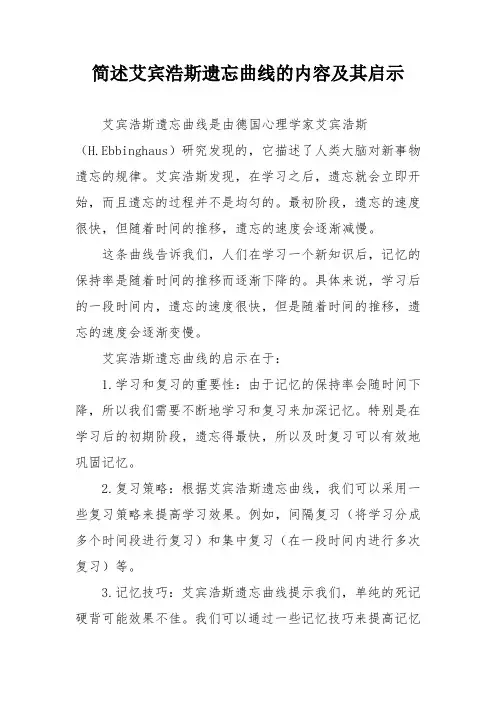 简述艾宾浩斯遗忘曲线的内容及其启示

艾宾浩斯遗忘曲线是由德国心理学家艾宾浩斯（H.Ebbinghaus）研究发现的，它描述了人类大脑对新事物遗忘的规律。艾宾浩斯发现，在学习之后，遗忘就会立即开始，而且遗忘的过程并不是均匀的。最初阶段，遗忘的速度很快，但随着时间的推移，遗忘的速度会逐渐减慢。

这条曲线告诉我们，人们在学习一个新知识后，记忆的保持率是随着时间的推移而逐渐下降的。具体来说，学习后的一段时间内，遗忘的速度很快，但是随着时间的推移，遗忘的速度会逐渐变慢。

艾宾浩斯遗忘曲线的启示在于：

1.学习和复习的重要性：由于记忆的保持率会随时间下降，所以我们需要不断地学习和复习来加深记忆。特别是在学习后的初期阶段，遗忘得最快，所以及时复习可以有效地巩固记忆。

2.复习策略：根据艾宾浩斯遗忘曲线，我们可以采用一些复习策略来提高学习效果。例如，间隔复习（将学习分成多个时间段进行复习）和集中复习（在一段时间内进行多次复习）等。

3.记忆技巧：艾宾浩斯遗忘曲线提示我们，单纯的死记硬背可能效果不佳。我们可以通过一些记忆技巧来提高记忆